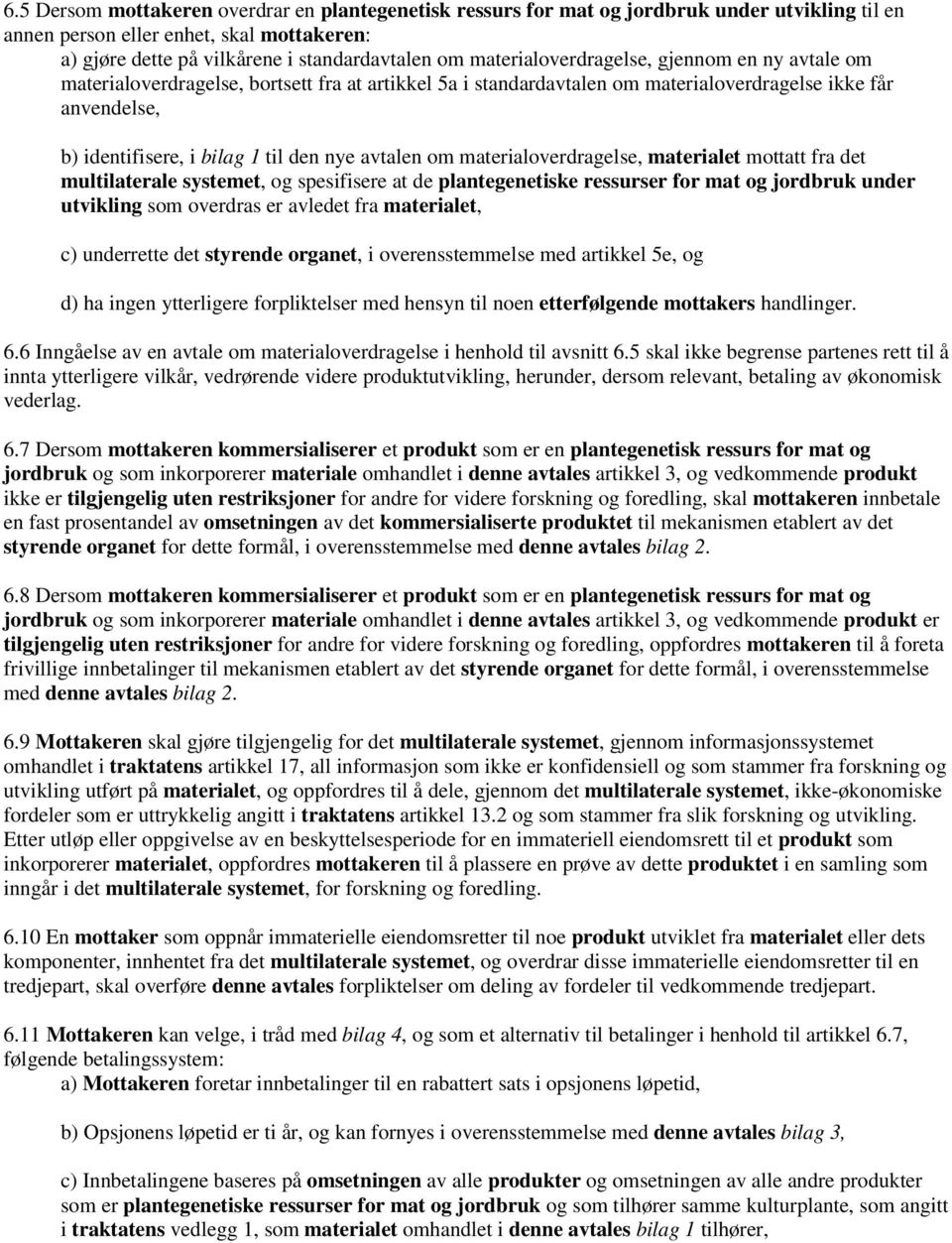 6.5 Dersom mottakeren overdrar en plantegenetisk ressurs for mat og jordbruk under utvikling til en annen person eller enhet, skal mottakeren:
a) gjøre dette på vilkårene i standardavtalen om materialoverdragelse, gjennom en ny avtale om materialoverdragelse, bortsett fra at artikkel 5a i standardavtalen om materialoverdragelse ikke får anvendelse,

b) identifisere, i bilag 1 til den nye avtalen om materialoverdragelse, materialet mottatt fra det multilaterale systemet, og spesifisere at de plantegenetiske ressurser for mat og jordbruk under utvikling som overdras er avledet fra materialet,

c) underrette det styrende organet, i overensstemmelse med artikkel 5e, og

d) ha ingen ytterligere forpliktelser med hensyn til noen etterfølgende mottakers handlinger.

6.6 Inngåelse av en avtale om materialoverdragelse i henhold til avsnitt 6.5 skal ikke begrense partenes rett til å innta ytterligere vilkår, vedrørende videre produktutvikling, herunder, dersom relevant, betaling av økonomisk vederlag.

6.7 Dersom mottakeren kommersialiserer et produkt som er en plantegenetisk ressurs for mat og jordbruk og som inkorporerer materiale omhandlet i denne avtales artikkel 3, og vedkommende produkt ikke er tilgjengelig uten restriksjoner for andre for videre forskning og foredling, skal mottakeren innbetale en fast prosentandel av omsetningen av det kommersialiserte produktet til mekanismen etablert av det styrende organet for dette formål, i overensstemmelse med denne avtales bilag 2.

6.8 Dersom mottakeren kommersialiserer et produkt som er en plantegenetisk ressurs for mat og jordbruk og som inkorporerer materiale omhandlet i denne avtales artikkel 3, og vedkommende produkt er tilgjengelig uten restriksjoner for andre for videre forskning og foredling, oppfordres mottakeren til å foreta frivillige innbetalinger til mekanismen etablert av det styrende organet for dette formål, i overensstemmelse med denne avtales bilag 2.

6.9 Mottakeren skal gjøre tilgjengelig for det multilaterale systemet, gjennom informasjonssystemet omhandlet i traktatens artikkel 17, all informasjon som ikke er konfidensiell og som stammer fra forskning og utvikling utført på materialet, og oppfordres til å dele, gjennom det multilaterale systemet, ikke-økonomiske fordeler som er uttrykkelig angitt i traktatens artikkel 13.2 og som stammer fra slik forskning og utvikling. Etter utløp eller oppgivelse av en beskyttelsesperiode for en immateriell eiendomsrett til et produkt som inkorporerer materialet, oppfordres mottakeren til å plassere en prøve av dette produktet i en samling som inngår i det multilaterale systemet, for forskning og foredling.

6.10 En mottaker som oppnår immaterielle eiendomsretter til noe produkt utviklet fra materialet eller dets komponenter, innhentet fra det multilaterale systemet, og overdrar disse immaterielle eiendomsretter til en tredjepart, skal overføre denne avtales forpliktelser om deling av fordeler til vedkommende tredjepart.

6.11 Mottakeren kan velge, i tråd med bilag 4, og som et alternativ til betalinger i henhold til artikkel 6.7, følgende betalingssystem:
a) Mottakeren foretar innbetalinger til en rabattert sats i opsjonens løpetid,

b) Opsjonens løpetid er ti år, og kan fornyes i overensstemmelse med denne avtales bilag 3,

c) Innbetalingene baseres på omsetningen av alle produkter og omsetningen av alle andre produkter som er plantegenetiske ressurser for mat og jordbruk og som tilhører samme kulturplante, som angitt i traktatens vedlegg 1, som materialet omhandlet i denne avtales bilag 1 tilhører,